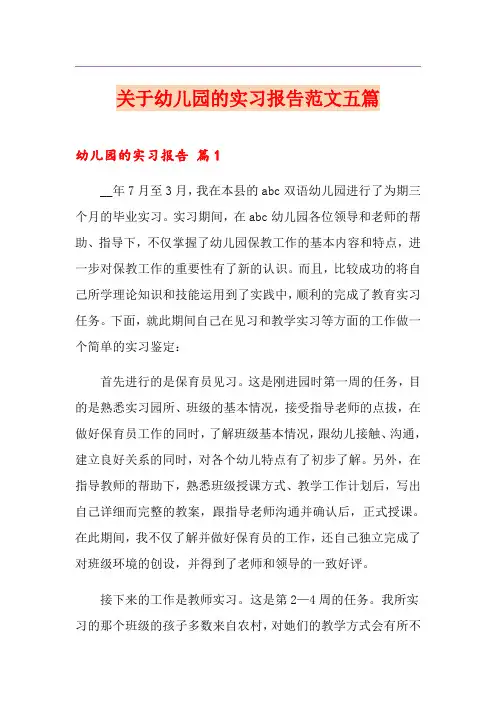 关于幼儿园的实习报告范文五篇

幼儿园的实习报告 篇1

__年7月至3月，我在本县的abc双语幼儿园进行了为期三个月的毕业实习。实习期间，在abc幼儿园各位领导和老师的帮助、指导下，不仅掌握了幼儿园保教工作的基本内容和特点，进一步对保教工作的重要性有了新的认识。而且，比较成功的将自己所学理论知识和技能运用到了实践中，顺利的完成了教育实习任务。下面，就此期间自己在见习和教学实习等方面的工作做一个简单的实习鉴定：

首先进行的是保育员见习。这是刚进园时第一周的任务，目的是熟悉实习园所、班级的基本情况，接受指导老师的点拔，在做好保育员工作的同时，了解班级基本情况，跟幼儿接触、沟通，建立良好关系的同时，对各个幼儿特点有了初步了解。另外，在指导教师的帮助下，熟悉班级授课方式、教学工作计划后，写出自己详细而完整的教案，跟指导老师沟通并确认后，正式授课。在此期间，我不仅了解并做好保育员的工作，还自己独立完成了对班级环境的创设，并得到了老师和领导的一致好评。

接下来的工作是教师实习。这是第2—4周的任务。我所实习的那个班级的孩子多数来自农村，对她们的教学方式会有所不